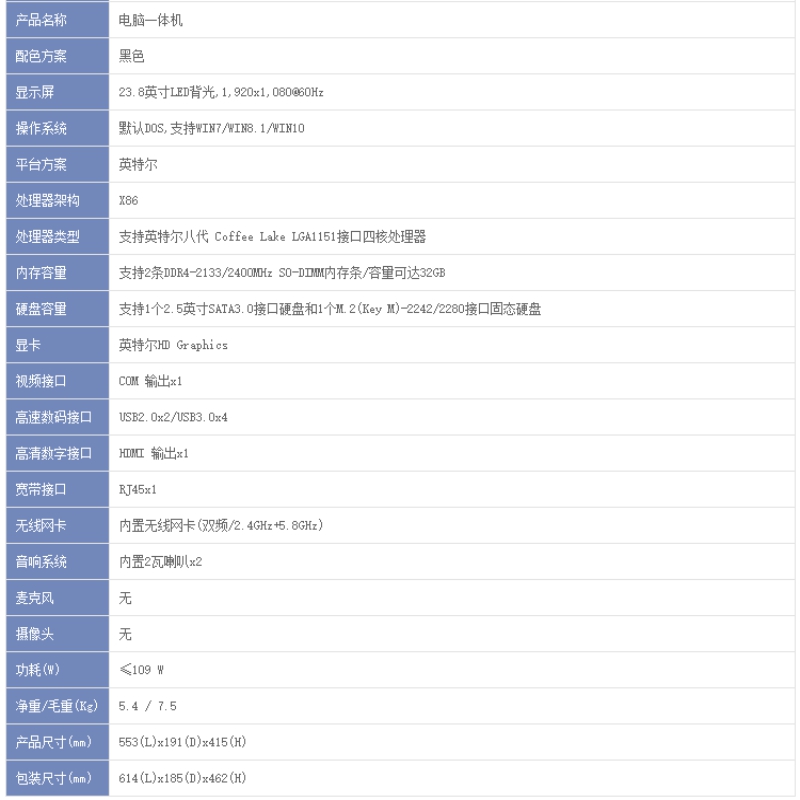 | 产品名称 | 电脑一体机 |
|---|---|
| 配色方案 | 黑色 |
| 显示屏 | 23.8英寸LED背光,1,920x1,080@60Hz |
| 操作系统 | 默认DOS,支持WIN7/WIN8.1/WIN10 |
| 平台方案 | 英特尔 |
| 处理器架构 | X86 |
| 处理器类型 | 支持英特尔八代 Coffee Lake LGA1151接口四核处理器 |
| 内存容量 | 支持2条DDR4-2133/2400MHz SO-DIMM内存条/容量可达32GB |
| 硬盘容量 | 支持1个2.5英寸SATA3.0接口硬盘和1个M.2(Key M)-2242/2280接口固态硬盘 |
| 显卡 | 英特尔HD Graphics |
| 视频接口 | COM 输出x1 |
| 高速数码接口 | USB2.0x2/USB3.0x4 |
| 高清数字接口 | HDMI 输出x1 |
| 宽带接口 | RJ45x1 |
| 无线网卡 | 内置无线网卡(双频/2.4GHz+5.8GHz) |
| 音响系统 | 内置2瓦喇叭x2 |
| 麦克风 | 无 |
| 摄像头 | 无 |
| 功耗(W) | ≤109 W |
| 净重/毛重(Kg) | 5.4 / 7.5 |
| 产品尺寸(mm) | 553(L)x191(D)x415(H) |
| 包装尺寸(mm) | 614(L)x185(D)x462(H) |